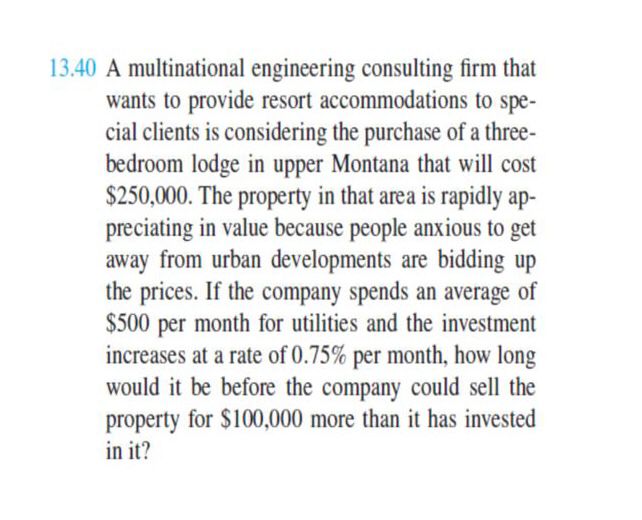 13.40 A multinational engineering consulting firm that wants to provide resort accommodations to special clients is considering the purchase of a three-bedroom lodge in upper Montana that will cost \$250,000. The property in that area is rapidly appreciating in value because people anxious to get away from urban developments are bidding up the prices. If the company spends an average of \$500 per month for utilities and the investment increases at a rate of 0.75% per month, how long would it be before the company could sell the property for \$100,000 more than it has invested in it?